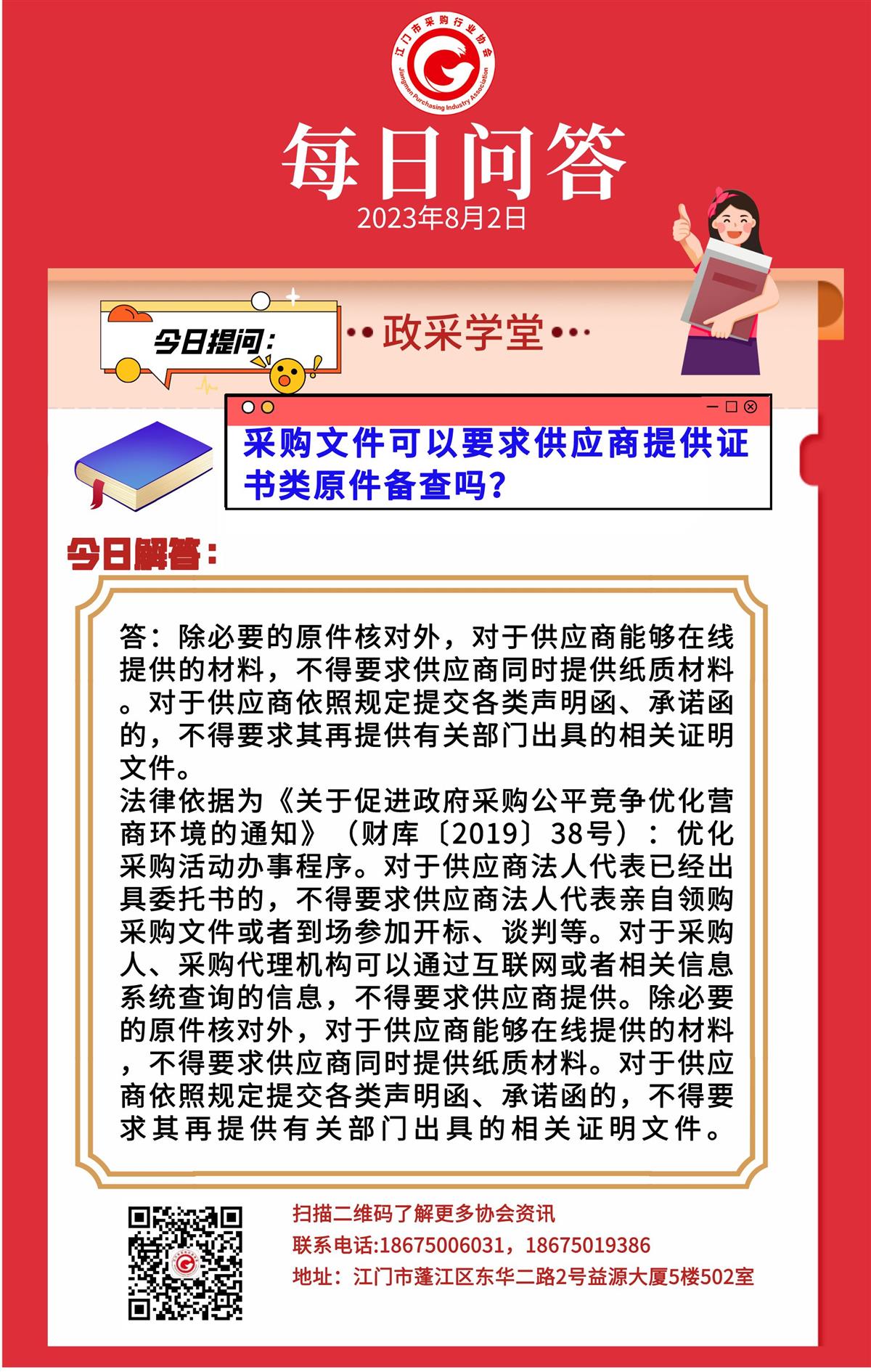 江门市采购行业协会
Jiangmen Purchasing Industry Association

每日问答
2023年8月2日

今日提问：
政采学堂

采购文件可以要求供应商提供证书类原件备查吗?

今日解答：

答：除必要的原件核对外，对于供应商能够在线提供的材料，不得要求供应商同时提供纸质材料。对于供应商依照规定提交各类声明函、承诺函的，不得要求其再提供有关部门出具的相关证明文件。
法律依据为《关于促进政府采购公平竞争优化营商环境的通知》（财库〔2019〕38号）：优化采购活动办事程序。对于供应商法人代表已经出具委托书的，不得要求供应商法人代表亲自领购采购文件或者到场参加开标、谈判等。对于采购人、采购代理机构可以通过互联网或者相关信息系统查询的信息，不得要求供应商提供。除必要的原件核对外，对于供应商能够在线提供的材料，不得要求供应商同时提供纸质材料。对于供应商依照规定提交各类声明函、承诺函的，不得要求其再提供有关部门出具的相关证明文件。

扫描二维码了解更多协会资讯
联系电话:18675006031，18675019386
地址：江门市蓬江区东华二路2号益源大厦5楼502室